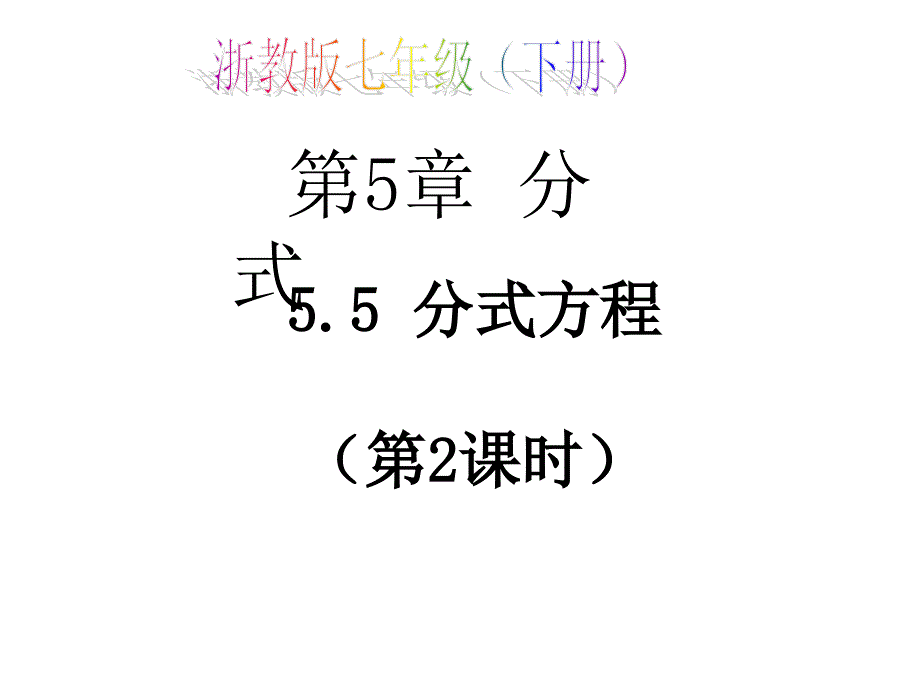 浙教版七年级（下册）

第5章 分式

5.5 分式方程

（第2课时）